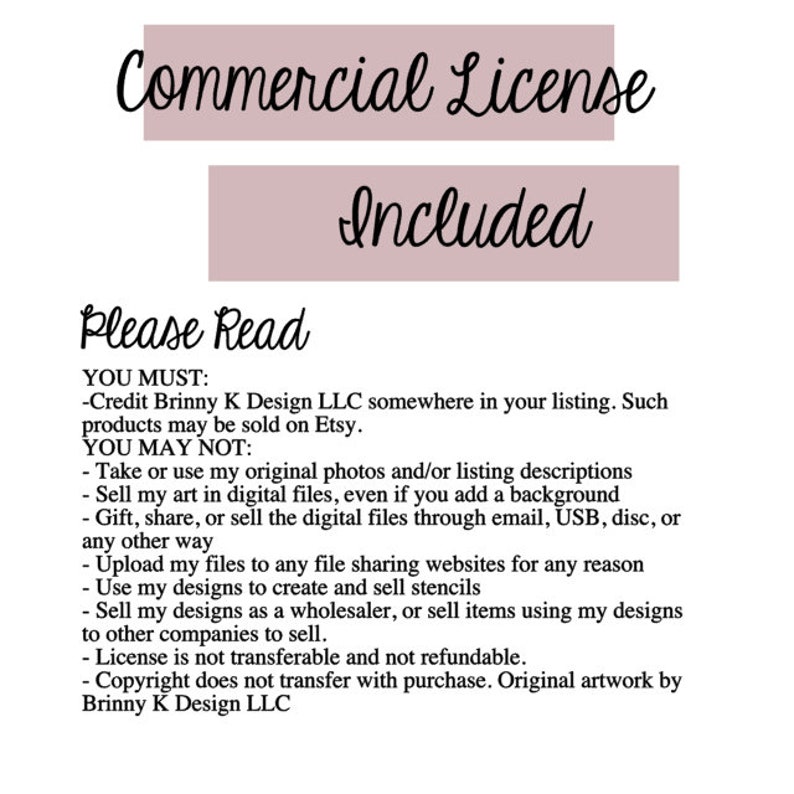 Commercial License

Included

Please Read

YOU MUST:
-Credit Brinny K Design LLC somewhere in your listing. Such products may be sold on Etsy.
YOU MAY NOT:
- Take or use my original photos and/or listing descriptions
- Sell my art in digital files, even if you add a background
- Gift, share, or sell the digital files through email, USB, disc, or any other way
- Upload my files to any file sharing websites for any reason
- Use my designs to create and sell stencils
- Sell my designs as a wholesaler, or sell items using my designs to other companies to sell.
- License is not transferable and not refundable.
- Copyright does not transfer with purchase. Original artwork by Brinny K Design LLC